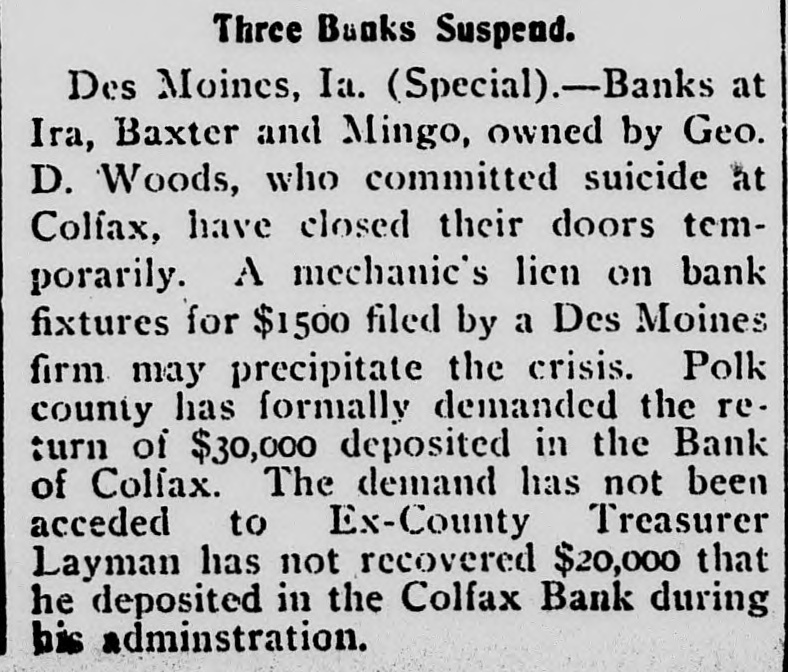 Three Banks Suspend.

Des Moines, Ia. (Special).—Banks at Ira, Baxter and Mingo, owned by Geo. D. Woods, who committed suicide at Colfax, have closed their doors temporarily. A mechanic's lien on bank fixtures for $1500 filed by a Des Moines firm may precipitate the crisis. Polk county has formally demanded the return of $30,000 deposited in the Bank of Colfax. The demand has not been acceded to Ex-County Treasurer Layman has not recovered $20,000 that he deposited in the Colfax Bank during his adminstration.